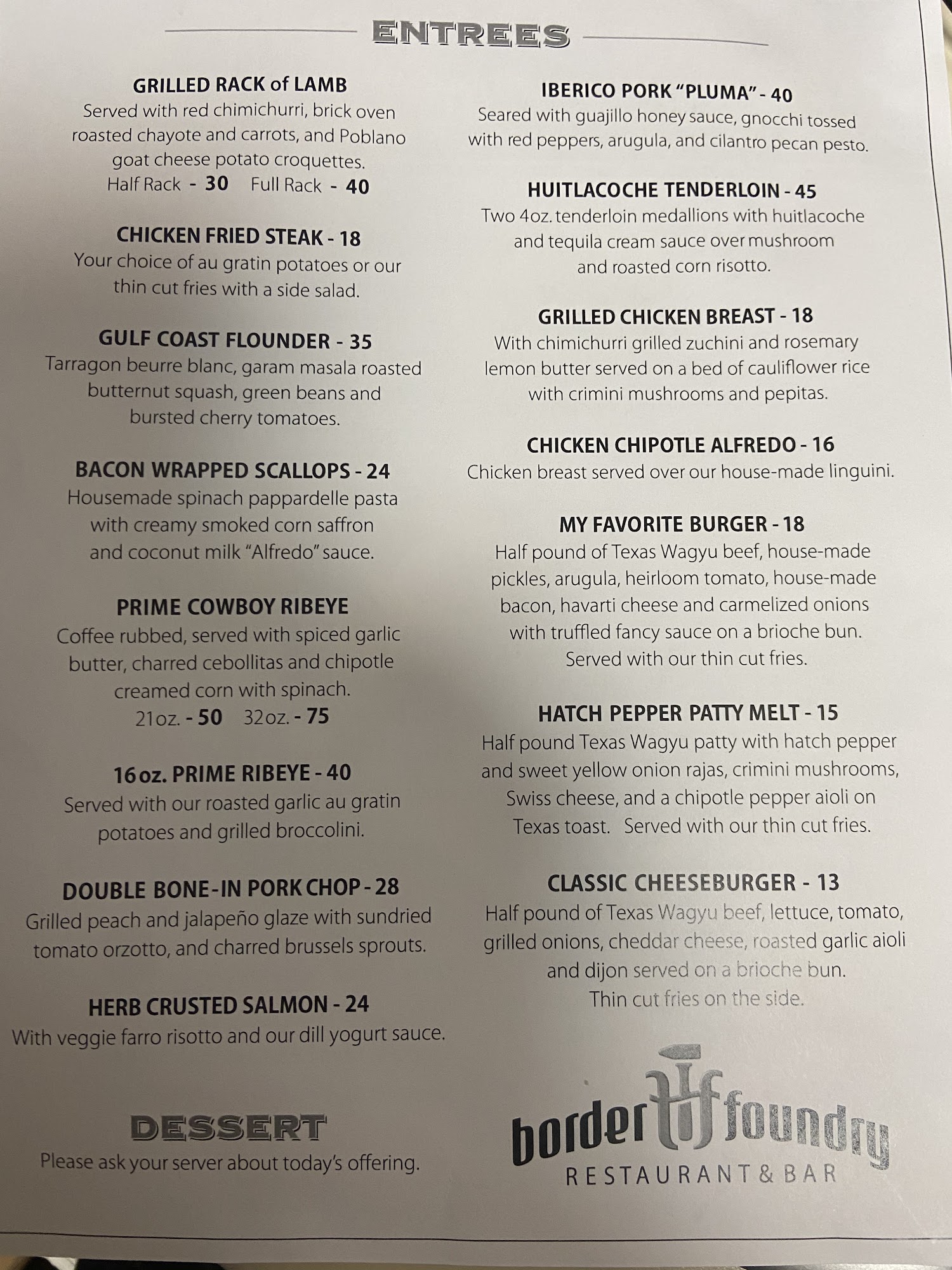 ENTREES

GRILLED RACK of LAMB
Served with red chimichurri, brick oven roasted chayote and carrots, and Poblano goat cheese potato croquettes.
Half Rack - 30 Full Rack - 40

CHICKEN FRIED STEAK - 18
Your choice of au gratin potatoes or our thin cut fries with a side salad.

GULF COAST FLOUNDER - 35
Tarragon beurre blanc, garam masala roasted butternut squash, green beans and bursted cherry tomatoes.

BACON WRAPPED SCALLOPS - 24
Housemade spinach pappardelle pasta with creamy smoked corn saffron and coconut milk "Alfredo" sauce.

PRIME COWBOY RIBEYE
Coffee rubbed, served with spiced garlic butter, charred cebollitas and chipotle creamed corn with spinach.
21oz. - 50 32oz. - 75

16oz. PRIME RIBEYE - 40
Served with our roasted garlic au gratin potatoes and grilled broccolini.

DOUBLE BONE-IN PORK CHOP - 28
Grilled peach and jalapeño glaze with sundried tomato orzotto, and charred brussels sprouts.

HERB CRUSTED SALMON - 24
With veggie farro risotto and our dill yogurt sauce.

DESSERT
Please ask your server about today's offering.

IBERICO PORK "PLUMA" - 40
Seared with guajillo honey sauce, gnocchi tossed with red peppers, arugula, and cilantro pecan pesto.

HUITLACOCHE TENDERLOIN - 45
Two 4oz. tenderloin medallions with huitlacoche and tequila cream sauce over mushroom and roasted corn risotto.

GRILLED CHICKEN BREAST - 18
With chimichurri grilled zuchini and rosemary lemon butter served on a bed of cauliflower rice with crimini mushrooms and pepitas.

CHICKEN CHIPOTLE ALFREDO - 16
Chicken breast served over our house-made linguini.

MY FAVORITE BURGER - 18
Half pound of Texas Wagyu beef, house-made pickles, arugula, heirloom tomato, house-made bacon, havarti cheese and carmelized onions with truffled fancy sauce on a brioche bun.
Served with our thin cut fries.

HATCH PEPPER PATTY MELT - 15
Half pound Texas Wagyu patty with hatch pepper and sweet yellow onion rajas, crimini mushrooms, Swiss cheese, and a chipotle pepper aioli on Texas toast. Served with our thin cut fries.

CLASSIC CHEESEBURGER - 13
Half pound of Texas Wagyu beef, lettuce, tomato, grilled onions, cheddar cheese, roasted garlic aioli and dijon served on a brioche bun.
Thin cut fries on the side.

border foundry
RESTAURANT & BAR